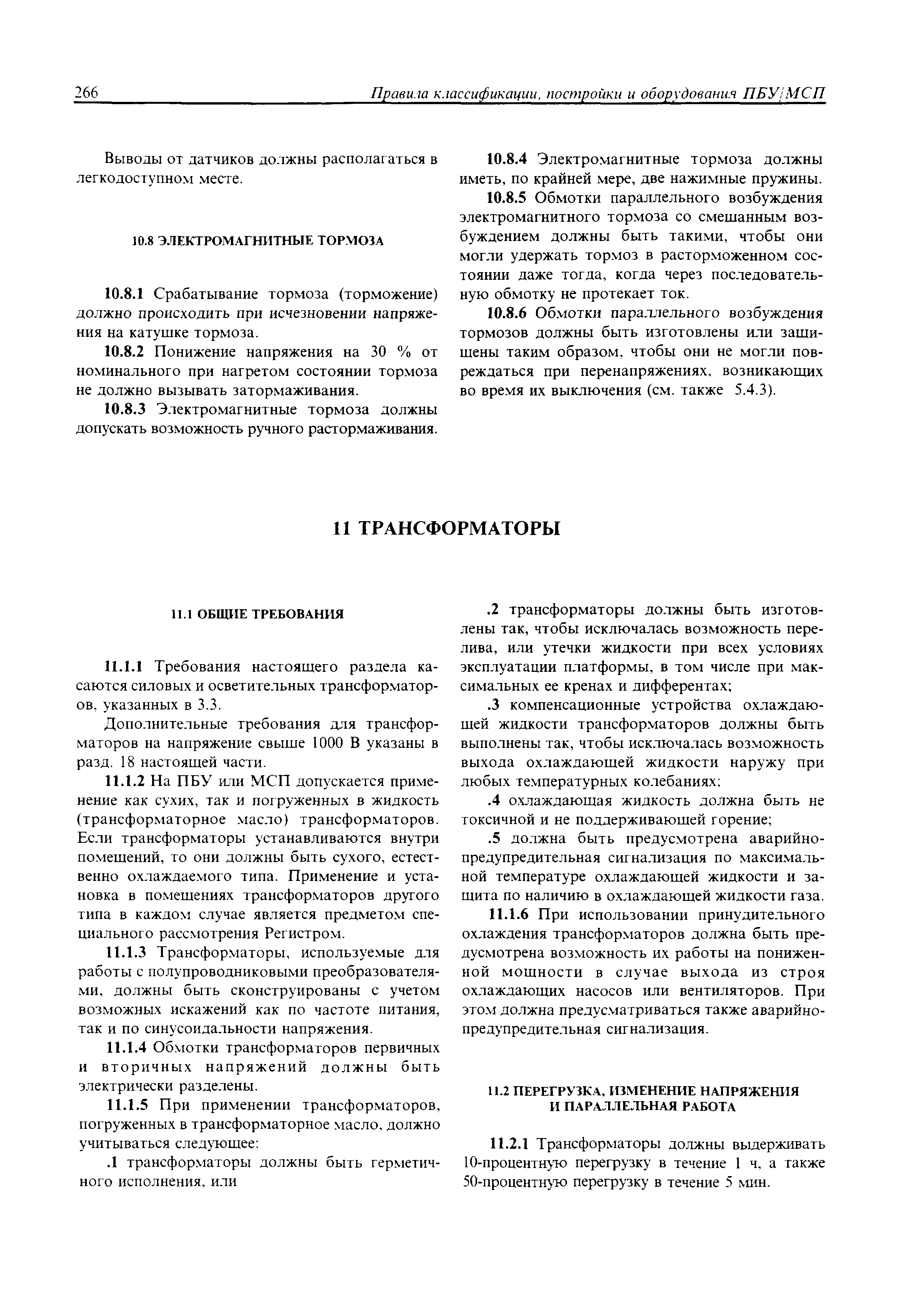 266 Правила классификации, постройки и оборудования ПБУ/МСП

Выводы от датчиков должны располагаться в легкодоступном месте.

10.8 ЭЛЕКТРОМАГНИТНЫЕ ТОРМОЗА

10.8.1 Срабатывание тормоза (торможение) должно происходить при исчезновении напряжения на катушке тормоза.

10.8.2 Понижение напряжения на 30 % от номинального при нагретом состоянии тормоза не должно вызывать затормаживания.

10.8.3 Электромагнитные тормоза должны допускать возможность ручного растормаживания.

10.8.4 Электромагнитные тормоза должны иметь, по крайней мере, две нажимные пружины.

10.8.5 Обмотки параллельного возбуждения электромагнитного тормоза со смешанным возбуждением должны быть такими, чтобы они могли удержать тормоз в расторможенном состоянии даже тогда, когда через последовательную обмотку не протекает ток.

10.8.6 Обмотки параллельного возбуждения тормозов должны быть изготовлены или защищены таким образом, чтобы они не могли повреждаться при перенапряжениях, возникающих во время их выключения (см. также 5.4.3).

11 ТРАНСФОРМАТОРЫ

11.1 ОБЩИЕ ТРЕБОВАНИЯ

11.1.1 Требования настоящего раздела касаются силовых и осветительных трансформаторов, указанных в 3.3.

Дополнительные требования для трансформаторов на напряжение свыше 1000 В указаны в разд. 18 настоящей части.

11.1.2 На ПБУ или МСП допускается применение как сухих, так и погруженных в жидкость (трансформаторное масло) трансформаторов. Если трансформаторы устанавливаются внутри помещений, то они должны быть сухого, естественно охлаждаемого типа. Применение и установка в помещениях трансформаторов другого типа в каждом случае является предметом специального рассмотрения Регистром.

11.1.3 Трансформаторы, используемые для работы с полупроводниковыми преобразователями, должны быть сконструированы с учетом возможных искажений как по частоте питания, так и по синусоидальности напряжения.

11.1.4 Обмотки трансформаторов первичных и вторичных напряжений должны быть электрически разделены.

11.1.5 При применении трансформаторов, погруженных в трансформаторное масло, должно учитываться следующее:

.1 трансформаторы должны быть герметичного исполнения, или

.2 трансформаторы должны быть изготовлены так, чтобы исключалась возможность перелива, или утечки жидкости при всех условиях эксплуатации платформы, в том числе при максимальных ее кренах и дифферентах;

.3 компенсационные устройства охлаждающей жидкости трансформаторов должны быть выполнены так, чтобы исключалась возможность выхода охлаждающей жидкости наружу при любых температурных колебаниях;

.4 охлаждающая жидкость должна быть не токсичной и не поддерживающей горение;

.5 должна быть предусмотрена аварийно-предупредительная сигнализация по максимальной температуре охлаждающей жидкости и защита по наличию в охлаждающей жидкости газа.

11.1.6 При использовании принудительного охлаждения трансформаторов должна быть предусмотрена возможность их работы на пониженной мощности в случае выхода из строя охлаждающих насосов или вентиляторов. При этом должна предусматриваться также аварийно-предупредительная сигнализация.

11.2 ПЕРЕГРУЗКА, ИЗМЕНЕНИЕ НАПРЯЖЕНИЯ И ПАРАЛЛЕЛЬНАЯ РАБОТА

11.2.1 Трансформаторы должны выдерживать 10-процентную перегрузку в течение 1 ч, а также 50-процентную перегрузку в течение 5 мин.